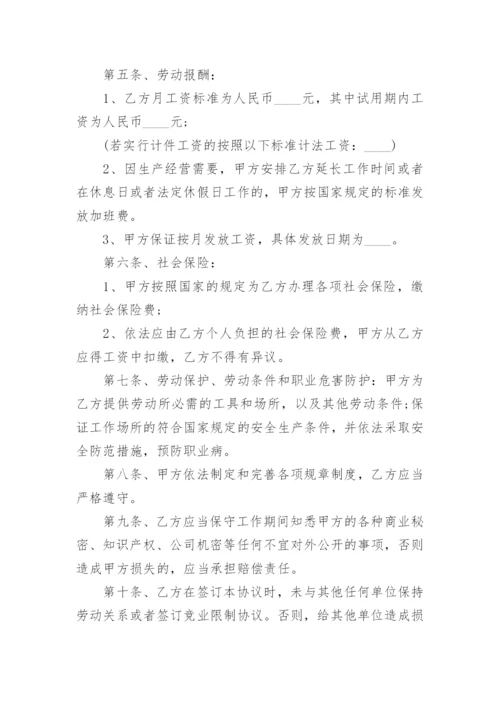 第五条、劳动报酬：

1、乙方月工资标准为人民币____元，其中试用期内工资为人民币____元；

（若实行计件工资的按照以下标准计法工资：____）

2、因生产经营需要，甲方安排乙方延长工作时间或者在休息日或者法定休假日工作的，甲方按国家规定的标准发放加班费。

3、甲方保证按月发放工资，具体发放日期为____。

第六条、社会保险：

1、甲方按照国家的规定为乙方办理各项社会保险，缴纳社会保险费；

2、依法应由乙方个人负担的社会保险费，甲方从乙方应得工资中扣缴，乙方不得有异议。

第七条、劳动保护、劳动条件和职业危害防护：甲方为乙方提供劳动所必需的工具和场所，以及其他劳动条件；保证工作场所的符合国家规定的安全生产条件，并依法采取安全防范措施，预防职业病。

第八条、甲方依法制定和完善各项规章制度，乙方应当严格遵守。

第九条、乙方应当保守工作期间知悉甲方的各种商业秘密、知识产权、公司机密等任何不宜对外公开的事项，否则造成甲方损失的，应当承担赔偿责任。

第十条、乙方在签订本协议时，未与其他任何单位保持劳动关系或者签订竞业限制协议。否则，给其他单位造成损